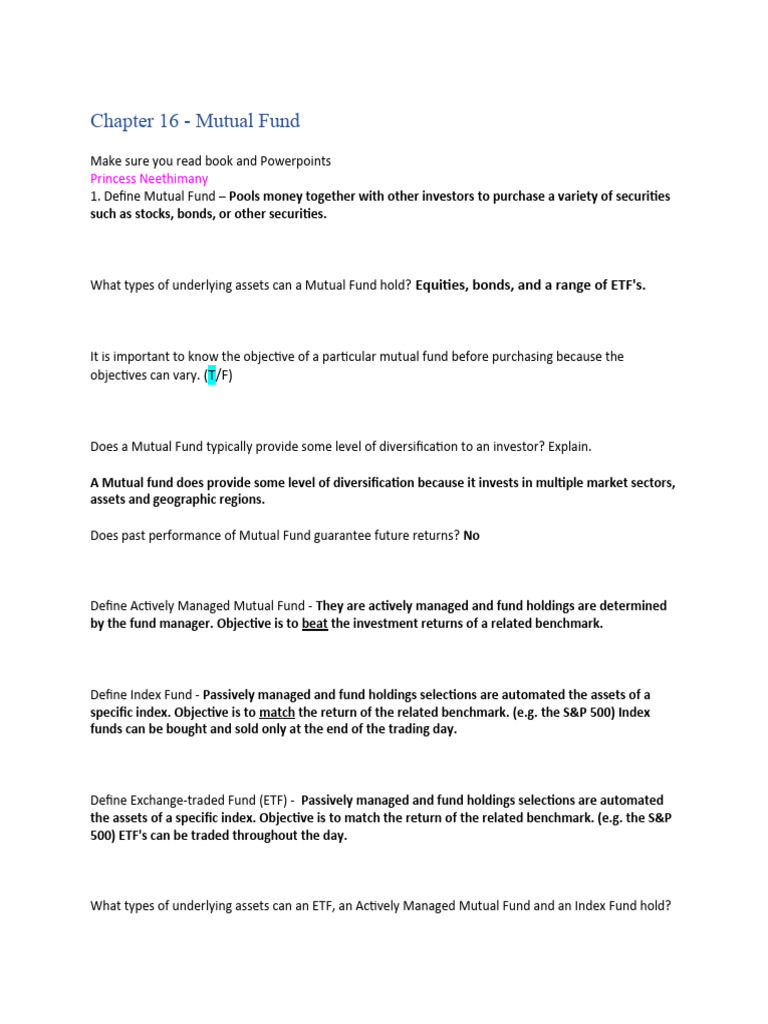 Chapter 16 - Mutual Fund

Make sure you read book and Powerpoints
Princess Neethimany
1. Define Mutual Fund – Pools money together with other investors to purchase a variety of securities such as stocks, bonds, or other securities.

What types of underlying assets can a Mutual Fund hold? Equities, bonds, and a range of ETF's.

It is important to know the objective of a particular mutual fund before purchasing because the objectives can vary. (T/F)

Does a Mutual Fund typically provide some level of diversification to an investor? Explain.

A Mutual fund does provide some level of diversification because it invests in multiple market sectors, assets and geographic regions.

Does past performance of Mutual Fund guarantee future returns? No

Define Actively Managed Mutual Fund - They are actively managed and fund holdings are determined by the fund manager. Objective is to beat the investment returns of a related benchmark.

Define Index Fund - Passively managed and fund holdings selections are automated the assets of a specific index. Objective is to match the return of the related benchmark. (e.g. the S&P 500) Index funds can be bought and sold only at the end of the trading day.

Define Exchange-traded Fund (ETF) - Passively managed and fund holdings selections are automated the assets of a specific index. Objective is to match the return of the related benchmark. (e.g. the S&P 500) ETF's can be traded throughout the day.

What types of underlying assets can an ETF, an Actively Managed Mutual Fund and an Index Fund hold?